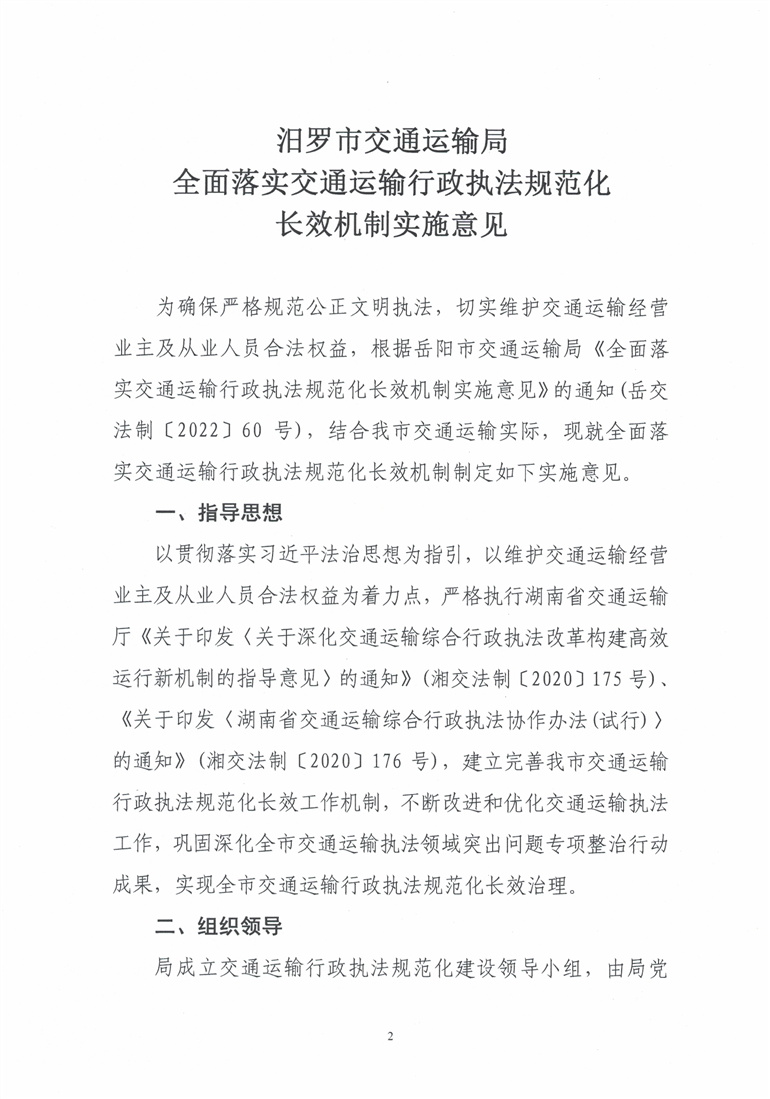 汨罗市交通运输局
全面落实交通运输行政执法规范化
长效机制实施意见

为确保严格规范公正文明执法，切实维护交通运输经营业主及从业人员合法权益，根据岳阳市交通运输局《全面落实交通运输行政执法规范化长效机制实施意见》的通知（岳交法制〔2022〕60 号），结合我市交通运输实际，现就全面落实交通运输行政执法规范化长效机制制定如下实施意见。

一、指导思想

以贯彻落实习近平法治思想为指引，以维护交通运输经营业主及从业人员合法权益为着力点，严格执行湖南省交通运输厅《关于印发〈关于深化交通运输综合行政执法改革构建高效运行新机制的指导意见〉的通知》（湘交法制〔2020〕175 号）、《关于印发〈湖南省交通运输综合行政执法协作办法（试行）〉的通知》（湘交法制〔2020〕176 号），建立完善我市交通运输行政执法规范化长效工作机制，不断改进和优化交通运输执法工作，巩固深化全市交通运输执法领域突出问题专项整治行动成果，实现全市交通运输行政执法规范化长效治理。

二、组织领导

局成立交通运输行政执法规范化建设领导小组，由局党

2